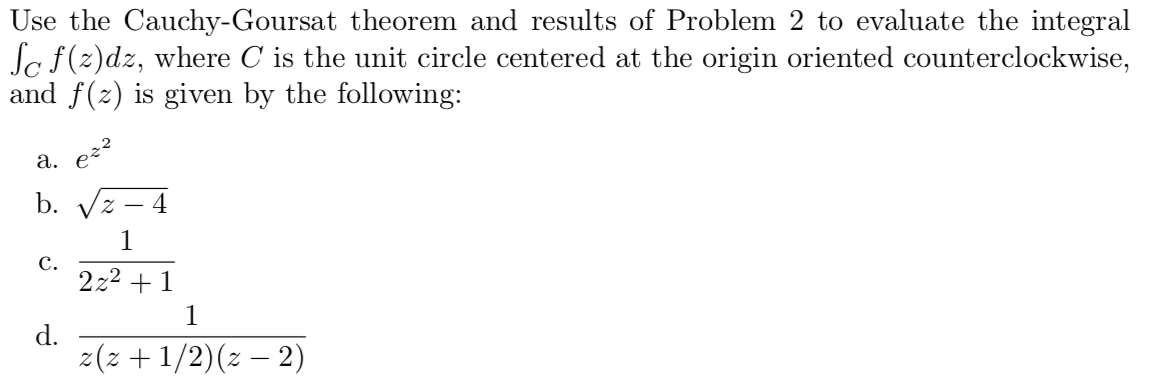 Use the Cauchy-Goursat theorem and results of Problem 2 to evaluate the integral $\int_C f(z)dz$, where $C$ is the unit circle centered at the origin oriented counterclockwise, and $f(z)$ is given by the following:

a. $e^{z^2}$

b. $\sqrt{z-4}$

c. $\frac{1}{2z^2+1}$

d. $\frac{1}{z(z+1/2)(z-2)}$